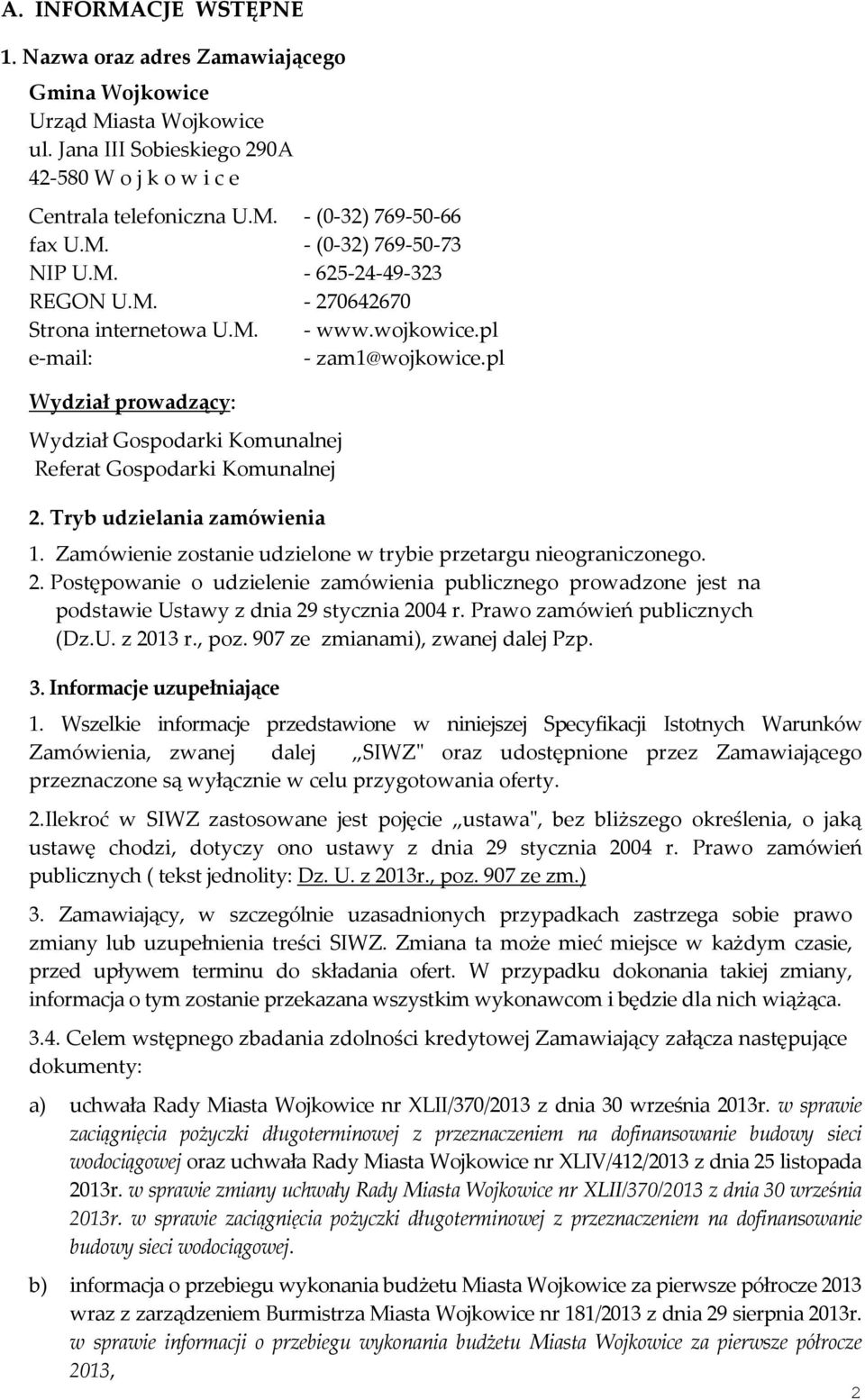 A. INFORMACJE WSTĘPNE

1. Nazwa oraz adres Zamawiającego

Gmina Wojkowice
Urząd Miasta Wojkowice
ul. Jana III Sobieskiego 290A
42-580 W o j k o w i c e

Centrala telefoniczna U.M. - (0-32) 769-50-66
fax U.M. - (0-32) 769-50-73
NIP U.M. - 625-24-49-323
REGON U.M. - 270642670
Strona internetowa U.M. - www.wojkowice.pl
e-mail: - zam1@wojkowice.pl

Wydział prowadzący:

Wydział Gospodarki Komunalnej
Referat Gospodarki Komunalnej

2. Tryb udzielania zamówienia

1. Zamówienie zostanie udzielone w trybie przetargu nieograniczonego.
2. Postępowanie o udzielenie zamówienia publicznego prowadzone jest na podstawie Ustawy z dnia 29 stycznia 2004 r. Prawo zamówień publicznych (Dz.U. z 2013 r., poz. 907 ze zmianami), zwanej dalej Pzp.

3. Informacje uzupełniające

1. Wszelkie informacje przedstawione w niniejszej Specyfikacji Istotnych Warunków Zamówienia, zwanej dalej „SIWZ" oraz udostępnione przez Zamawiającego przeznaczone są wyłącznie w celu przygotowania oferty.

2.Ilekroć w SIWZ zastosowane jest pojęcie „ustawa", bez bliższego określenia, o jaką ustawę chodzi, dotyczy ono ustawy z dnia 29 stycznia 2004 r. Prawo zamówień publicznych ( tekst jednolity: Dz. U. z 2013r., poz. 907 ze zm.)

3. Zamawiający, w szczególnie uzasadnionych przypadkach zastrzega sobie prawo zmiany lub uzupełnienia treści SIWZ. Zmiana ta może mieć miejsce w każdym czasie, przed upływem terminu do składania ofert. W przypadku dokonania takiej zmiany, informacja o tym zostanie przekazana wszystkim wykonawcom i będzie dla nich wiążąca.

3.4. Celem wstępnego zbadania zdolności kredytowej Zamawiający załącza następujące dokumenty:

a) uchwała Rady Miasta Wojkowice nr XLII/370/2013 z dnia 30 września 2013r. w sprawie zaciągnięcia pożyczki długoterminowej z przeznaczeniem na dofinansowanie budowy sieci wodociągowej oraz uchwała Rady Miasta Wojkowice nr XLIV/412/2013 z dnia 25 listopada 2013r. w sprawie zmiany uchwały Rady Miasta Wojkowice nr XLII/370/2013 z dnia 30 września 2013r. w sprawie zaciągnięcia pożyczki długoterminowej z przeznaczeniem na dofinansowanie budowy sieci wodociągowej.

b) informacja o przebiegu wykonania budżetu Miasta Wojkowice za pierwsze półrocze 2013 wraz z zarządzeniem Burmistrza Miasta Wojkowice nr 181/2013 z dnia 29 sierpnia 2013r. w sprawie informacji o przebiegu wykonania budżetu Miasta Wojkowice za pierwsze półrocze 2013,

2